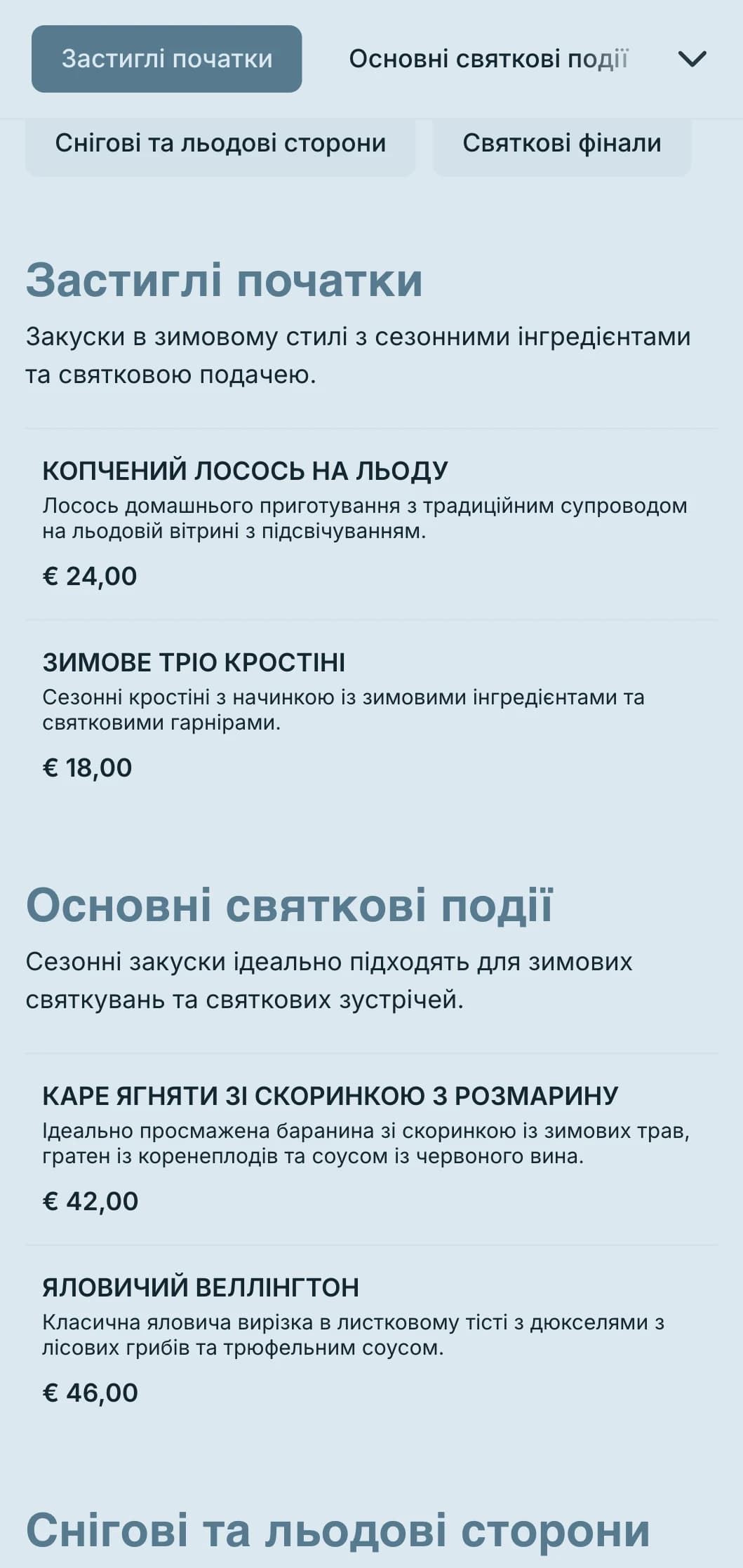 Застиглі початки

Основні святкові події

Снігові та льодові сторони

Святкові фінали

Застиглі початки

Закуски в зимовому стилі з сезонними інгредієнтами та святковою подачею.

КОПЧЕНИЙ ЛОСОСЬ НА ЛЬОДУ
Лосось домашнього приготування з традиційним супроводом на льодовій вітрині з підсвічуванням.

€ 24,00

ЗИМОВЕ ТРІО КРОСТІНІ
Сезонні кростіні з начинкою із зимовими інгредієнтами та святковими гарнірами.

€ 18,00

Основні святкові події

Сезонні закуски ідеально підходять для зимових святкувань та святкових зустрічей.

КАРЕ ЯГНЯТИ ЗІ СКОРИНКОЮ З РОЗМАРИНУ
Ідеально просмажена баранина зі скоринкою із зимових трав, гратен із коренеплодів та соусом із червоного вина.

€ 42,00

ЯЛОВИЧИЙ ВЕЛЛІНГТОН
Класична яловича вирізка в листковому тісті з дюкселями з лісових грибів та трюфельним соусом.

€ 46,00

Снігові та льодові сторони